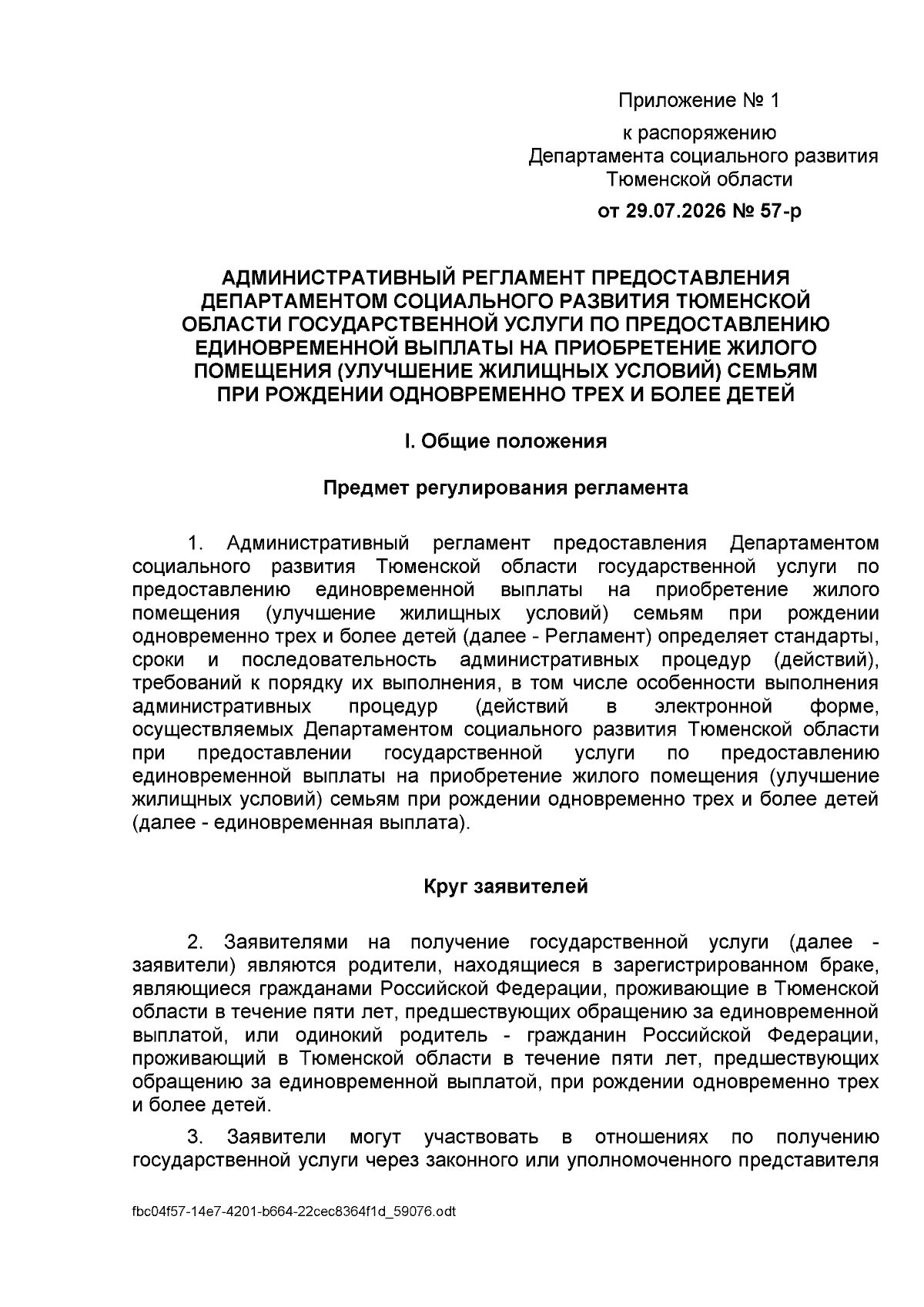 Приложение № 1

к распоряжению
Департамента социального развития
Тюменской области

от 29.07.2026 № 57-р

АДМИНИСТРАТИВНЫЙ РЕГЛАМЕНТ ПРЕДОСТАВЛЕНИЯ ДЕПАРТАМЕНТОМ СОЦИАЛЬНОГО РАЗВИТИЯ ТЮМЕНСКОЙ ОБЛАСТИ ГОСУДАРСТВЕННОЙ УСЛУГИ ПО ПРЕДОСТАВЛЕНИЮ ЕДИНОВРЕМЕННОЙ ВЫПЛАТЫ НА ПРИОБРЕТЕНИЕ ЖИЛОГО ПОМЕЩЕНИЯ (УЛУЧШЕНИЕ ЖИЛИЩНЫХ УСЛОВИЙ) СЕМЬЯМ ПРИ РОЖДЕНИИ ОДНОВРЕМЕННО ТРЕХ И БОЛЕЕ ДЕТЕЙ

I. Общие положения

Предмет регулирования регламента

1. Административный регламент предоставления Департаментом социального развития Тюменской области государственной услуги по предоставлению единовременной выплаты на приобретение жилого помещения (улучшение жилищных условий) семьям при рождении одновременно трех и более детей (далее - Регламент) определяет стандарты, сроки и последовательность административных процедур (действий), требований к порядку их выполнения, в том числе особенности выполнения административных процедур (действий в электронной форме, осуществляемых Департаментом социального развития Тюменской области при предоставлении государственной услуги по предоставлению единовременной выплаты на приобретение жилого помещения (улучшение жилищных условий) семьям при рождении одновременно трех и более детей (далее - единовременная выплата).

Круг заявителей

2. Заявителями на получение государственной услуги (далее - заявители) являются родители, находящиеся в зарегистрированном браке, являющиеся гражданами Российской Федерации, проживающие в Тюменской области в течение пяти лет, предшествующих обращению за единовременной выплатой, или одинокий родитель - гражданин Российской Федерации, проживающий в Тюменской области в течение пяти лет, предшествующих обращению за единовременной выплатой, при рождении одновременно трех и более детей.

3. Заявители могут участвовать в отношениях по получению государственной услуги через законного или уполномоченного представителя

fbc04f57-14e7-4201-b664-22cec8364f1d_59076.odt